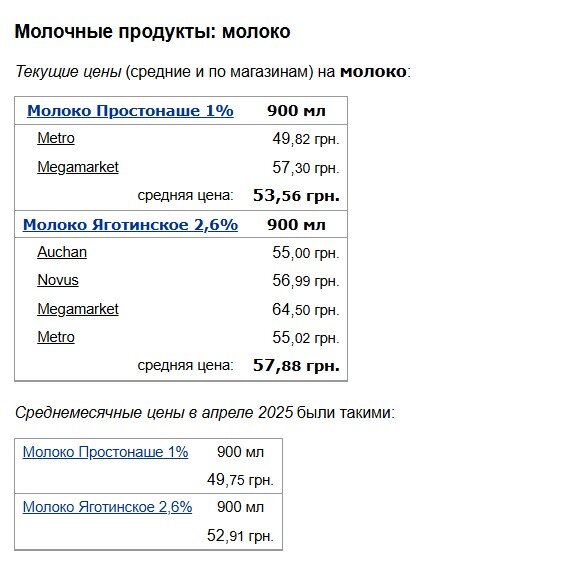 Молочные продукты: молоко

Текущие цены (средние и по магазинам) на молоко:

| Молоко Простонаше 1% | 900 мл |
|---|---|
| Metro | 49,82 грн. |
| Megamarket | 57,30 грн. |
| средняя цена: | 53,56 грн. |
| Молоко Яготинское 2,6% | 900 мл |
| Auchan | 55,00 грн. |
| Novus | 56,99 грн. |
| Megamarket | 64,50 грн. |
| Metro | 55,02 грн. |
| средняя цена: | 57,88 грн. |

Среднемесячные цены в апреле 2025 были такими:

| Молоко Простонаше 1% | 900 мл |
|---|---|
| | 49,75 грн. |
| Молоко Яготинское 2,6% | 900 мл |
| | 52,91 грн. |